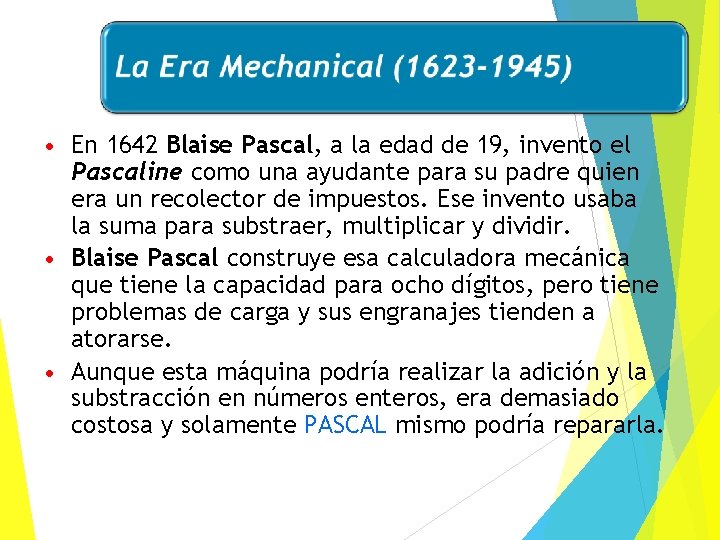 La Era Mechanical (1623-1945)

• En 1642 Blaise Pascal, a la edad de 19, invento el Pascaline como una ayudante para su padre quien era un recolector de impuestos. Ese invento usaba la suma para substraer, multiplicar y dividir.

• Blaise Pascal construye esa calculadora mecánica que tiene la capacidad para ocho dígitos, pero tiene problemas de carga y sus engranajes tienden a atorarse.

• Aunque esta máquina podría realizar la adición y la substracción en números enteros, era demasiado costosa y solamente PASCAL mismo podría repararla.